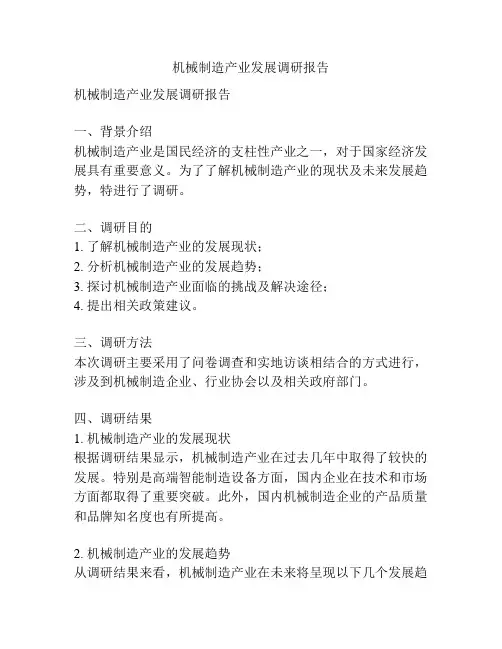 机械制造产业发展调研报告

机械制造产业发展调研报告

一、背景介绍
机械制造产业是国民经济的支柱性产业之一，对于国家经济发展具有重要意义。为了了解机械制造产业的现状及未来发展趋势，特进行了调研。

二、调研目的
1. 了解机械制造产业的发展现状；
2. 分析机械制造产业的发展趋势；
3. 探讨机械制造产业面临的挑战及解决途径；
4. 提出相关政策建议。

三、调研方法
本次调研主要采用了问卷调查和实地访谈相结合的方式进行，涉及到机械制造企业、行业协会以及相关政府部门。

四、调研结果
1. 机械制造产业的发展现状
根据调研结果显示，机械制造产业在过去几年中取得了较快的发展。特别是高端智能制造设备方面，国内企业在技术和市场方面都取得了重要突破。此外，国内机械制造企业的产品质量和品牌知名度也有所提高。

2. 机械制造产业的发展趋势
从调研结果来看，机械制造产业在未来将呈现以下几个发展趋